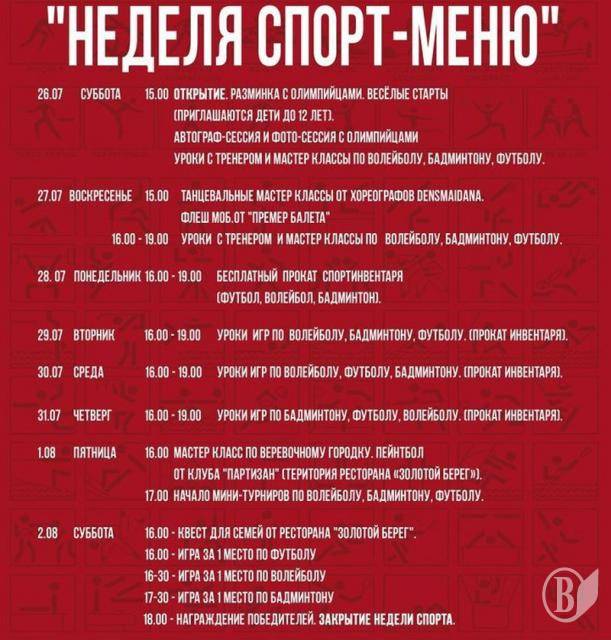 "НЕДЕЛЯ СПОРТ-МЕНЮ"

26.07 СУББОТА 15.00 ОТКРЫТИЕ. РАЗМИНКА С ОЛИМПИЙЦАМИ. ВЕСЁЛЫЕ СТАРТЫ (ПРИГЛАШАЮТСЯ ДЕТИ ДО 12 ЛЕТ).
АВТОГРАФ-СЕССИЯ И ФОТО-СЕССИЯ С ОЛИМПИЙЦАМИ
УРОКИ С ТРЕНЕРОМ И МАСТЕР КЛАССЫ ПО ВОЛЕЙБОЛУ, БАДМИНТОНУ, ФУТБОЛУ.

27.07 ВОСКРЕСЕНЬЕ 15.00 ТАНЦЕВАЛЬНЫЕ МАСТЕР КЛАССЫ ОТ ХОРЕОГРАФОВ DENSMAIDANA.
ФЛЕШ МОБ.ОТ "ПРЕМЕР БАЛЕТА"
16.00 - 19.00 УРОКИ С ТРЕНЕРОМ И МАСТЕР КЛАССЫ ПО ВОЛЕЙБОЛУ, БАДМИНТОНУ, ФУТБОЛУ.

28. 07 ПОНЕДЕЛЬНИК 16.00 - 19.00 БЕСПЛАТНЫЙ ПРОКАТ СПОРТИНВЕНТАРЯ (ФУТБОЛ, ВОЛЕЙБОЛ, БАДМИНТОН).

29.07 ВТОРНИК 16.00 - 19.00 УРОКИ ИГР ПО ВОЛЕЙБОЛУ, БАДМИНТОНУ, ФУТБОЛУ. (ПРОКАТ ИНВЕНТАРЯ).

30.07 СРЕДА 16.00 - 19.00 УРОКИ ИГР ПО ВОЛЕЙБОЛУ, ФУТБОЛУ, БАДМИНТОНУ. (ПРОКАТ ИНВЕНТАРЯ).

31.07 ЧЕТВЕРГ 16.00 - 19.00 УРОКИ ИГР ПО БАДМИНТОНУ, ФУТБОЛУ, ВОЛЕЙБОЛУ. (ПРОКАТ ИНВЕНТАРЯ).

1.08 ПЯТНИЦА 16.00 МАСТЕР КЛАСС ПО ВЕРЕВОЧНОМУ ГОРОДКУ. ПЕЙНТБОЛ ОТ КЛУБА "ПАРТИЗАН" (ТЕРИТОРИЯ РЕСТОРАНА «ЗОЛОТОЙ БЕРЕГ»).
17.00 НАЧАЛО МИНИ-ТУРНИРОВ ПО ВОЛЕЙБОЛУ, БАДМИНТОНУ, ФУТБОЛУ.

2.08 СУББОТА 16.00 - КВЕСТ ДЛЯ СЕМЕЙ ОТ РЕСТОРАНА "ЗОЛОТОЙ БЕРЕГ".
16.00 - ИГРА ЗА 1 МЕСТО ПО ФУТБОЛУ
16-30 - ИГРА ЗА 1 МЕСТО ПО ВОЛЕЙБОЛУ
17-30 - ИГРА ЗА 1 МЕСТО ПО БАДМИНТОНУ
18.00 - НАГРАЖДЕНИЕ ПОБЕДИТЕЛЕЙ. ЗАКРЫТИЕ НЕДЕЛИ СПОРТА.

B